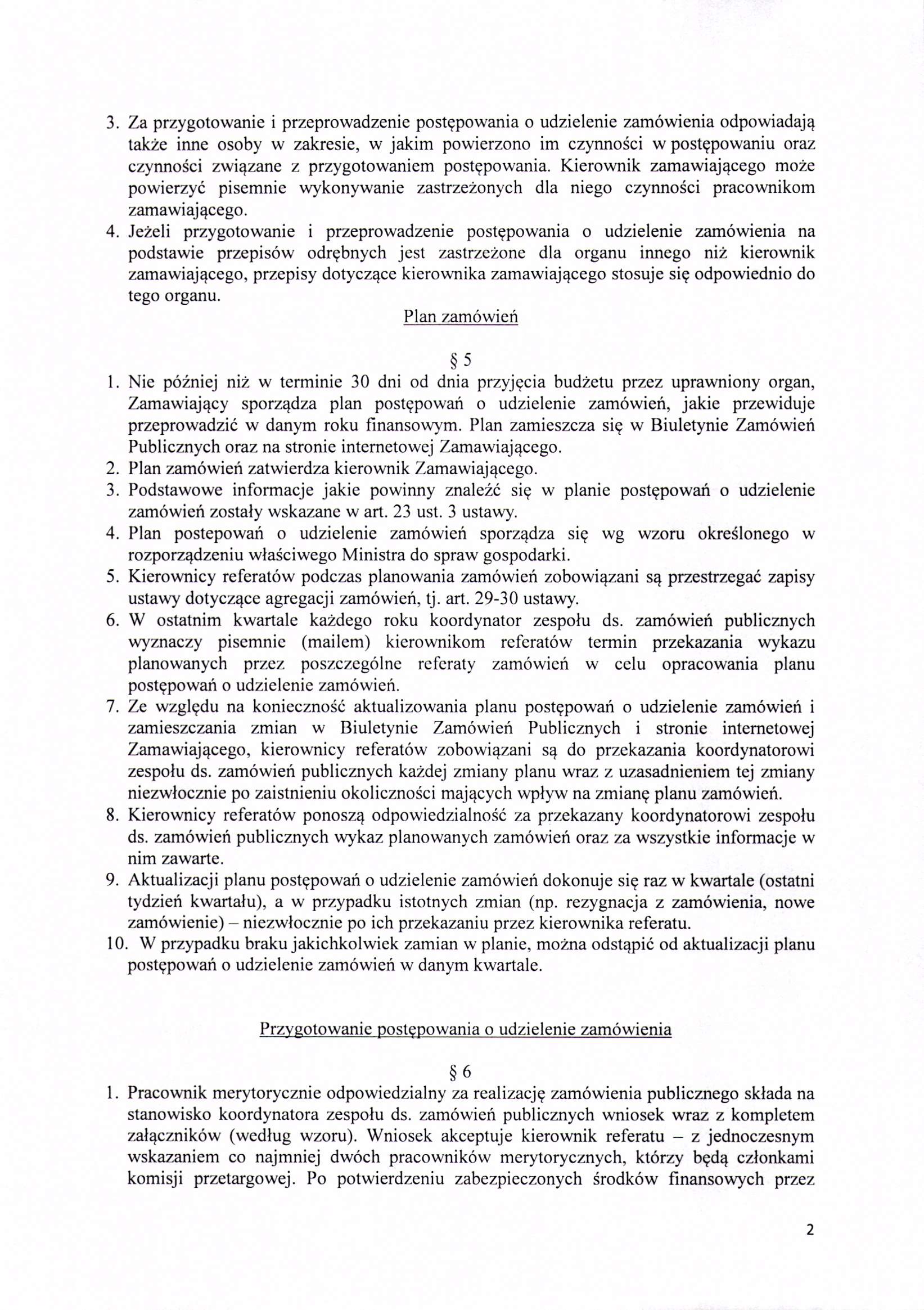 3. Za przygotowanie i przeprowadzenie postępowania o udzielenie zamówienia odpowiadają także inne osoby w zakresie, w jakim powierzono im czynności w postępowaniu oraz czynności związane z przygotowaniem postępowania. Kierownik zamawiającego może powierzyć pisemnie wykonywanie zastrzeżonych dla niego czynności pracownikom zamawiającego.
4. Jeżeli przygotowanie i przeprowadzenie postępowania o udzielenie zamówienia na podstawie przepisów odrębnych jest zastrzeżone dla organu innego niż kierownik zamawiającego, przepisy dotyczące kierownika zamawiającego stosuje się odpowiednio do tego organu.

Plan zamówień

§ 5

1. Nie później niż w terminie 30 dni od dnia przyjęcia budżetu przez uprawniony organ, Zamawiający sporządza plan postępowań o udzielenie zamówień, jakie przewiduje przeprowadzić w danym roku finansowym. Plan zamieszcza się w Biuletynie Zamówień Publicznych oraz na stronie internetowej Zamawiającego.
2. Plan zamówień zatwierdza kierownik Zamawiającego.
3. Podstawowe informacje jakie powinny znaleźć się w planie postępowań o udzielenie zamówień zostały wskazane w art. 23 ust. 3 ustawy.
4. Plan postepowań o udzielenie zamówień sporządza się wg wzoru określonego w rozporządzeniu właściwego Ministra do spraw gospodarki.
5. Kierownicy referatów podczas planowania zamówień zobowiązani są przestrzegać zapisy ustawy dotyczące agregacji zamówień, tj. art. 29-30 ustawy.
6. W ostatnim kwartale każdego roku koordynator zespołu ds. zamówień publicznych wyznaczy pisemnie (mailem) kierownikom referatów termin przekazania wykazu planowanych przez poszczególne referaty zamówień w celu opracowania planu postępowań o udzielenie zamówień.
7. Ze względu na konieczność aktualizowania planu postępowań o udzielenie zamówień i zamieszczania zmian w Biuletynie Zamówień Publicznych i stronie internetowej Zamawiającego, kierownicy referatów zobowiązani są do przekazania koordynatorowi zespołu ds. zamówień publicznych każdej zmiany planu wraz z uzasadnieniem tej zmiany niezwłocznie po zaistnieniu okoliczności mających wpływ na zmianę planu zamówień.
8. Kierownicy referatów ponoszą odpowiedzialność za przekazany koordynatorowi zespołu ds. zamówień publicznych wykaz planowanych zamówień oraz za wszystkie informacje w nim zawarte.
9. Aktualizacji planu postępowań o udzielenie zamówień dokonuje się raz w kwartale (ostatni tydzień kwartału), a w przypadku istotnych zmian (np. rezygnacja z zamówienia, nowe zamówienie) – niezwłocznie po ich przekazaniu przez kierownika referatu.
10. W przypadku braku jakichkolwiek zamian w planie, można odstąpić od aktualizacji planu postępowań o udzielenie zamówień w danym kwartale.

Przygotowanie postępowania o udzielenie zamówienia

§ 6

1. Pracownik merytorycznie odpowiedzialny za realizację zamówienia publicznego składa na stanowisko koordynatora zespołu ds. zamówień publicznych wniosek wraz z kompletem załączników (według wzoru). Wniosek akceptuje kierownik referatu – z jednoczesnym wskazaniem co najmniej dwóch pracowników merytorycznych, którzy będą członkami komisji przetargowej. Po potwierdzeniu zabezpieczonych środków finansowych przez

2